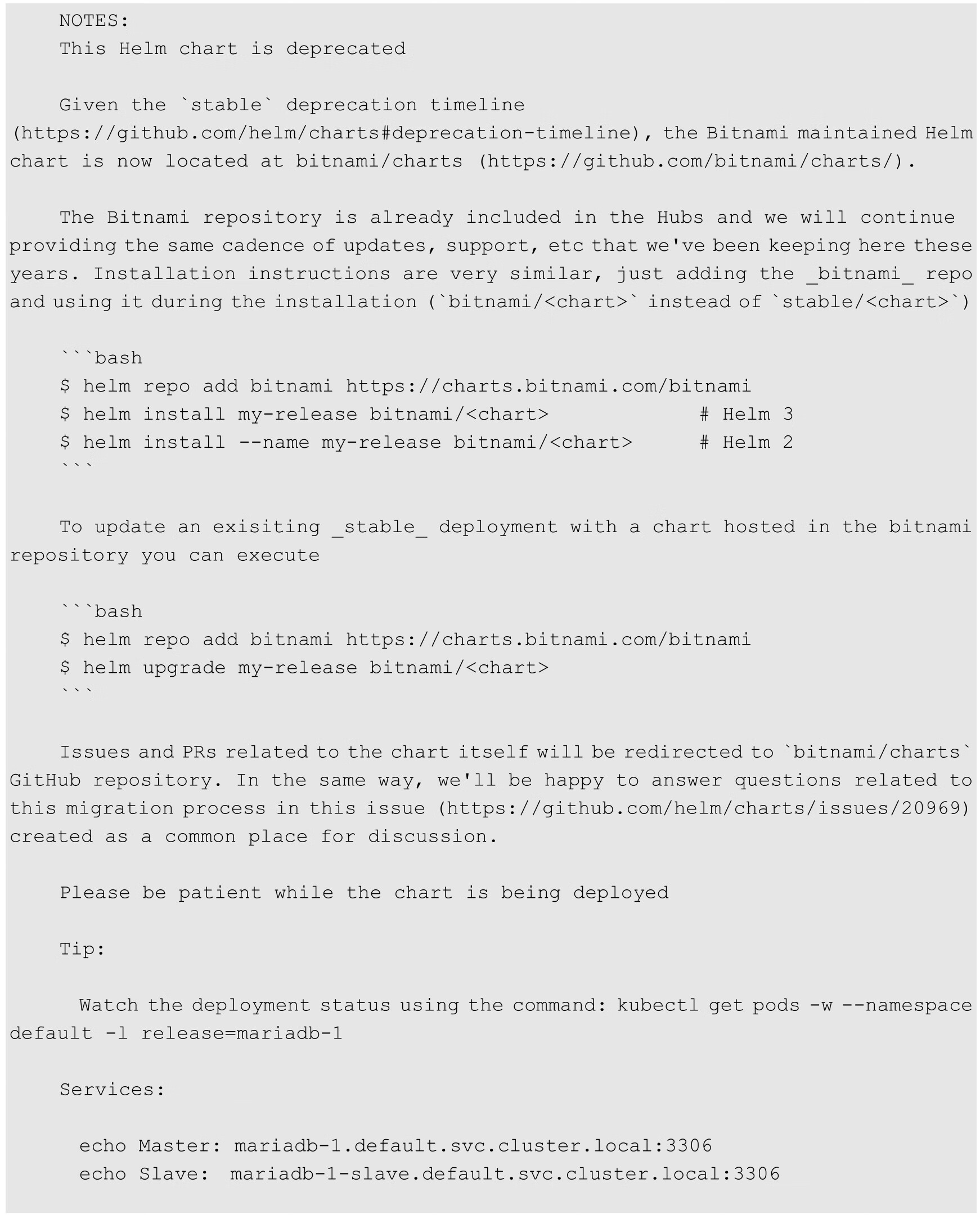 NOTES:
This Helm chart is deprecated

Given the `stable` deprecation timeline (https://github.com/helm/charts#deprecation-timeline), the Bitnami maintained Helm chart is now located at bitnami/charts (https://github.com/bitnami/charts/).

The Bitnami repository is already included in the Hubs and we will continue providing the same cadence of updates, support, etc that we've been keeping here these years. Installation instructions are very similar, just adding the _bitnami_ repo and using it during the installation (`bitnami/<chart>` instead of `stable/<chart>`)

```bash
$ helm repo add bitnami https://charts.bitnami.com/bitnami
$ helm install my-release bitnami/<chart>           # Helm 3
$ helm install --name my-release bitnami/<chart>    # Helm 2
```

To update an exisiting _stable_ deployment with a chart hosted in the bitnami repository you can execute

```bash
$ helm repo add bitnami https://charts.bitnami.com/bitnami
$ helm upgrade my-release bitnami/<chart>
```

Issues and PRs related to the chart itself will be redirected to `bitnami/charts` GitHub repository. In the same way, we'll be happy to answer questions related to this migration process in this issue (https://github.com/helm/charts/issues/20969) created as a common place for discussion.

Please be patient while the chart is being deployed

Tip:

Watch the deployment status using the command: kubectl get pods -w --namespace default -l release=mariadb-1

Services:

echo Master: mariadb-1.default.svc.cluster.local:3306
echo Slave:  mariadb-1-slave.default.svc.cluster.local:3306